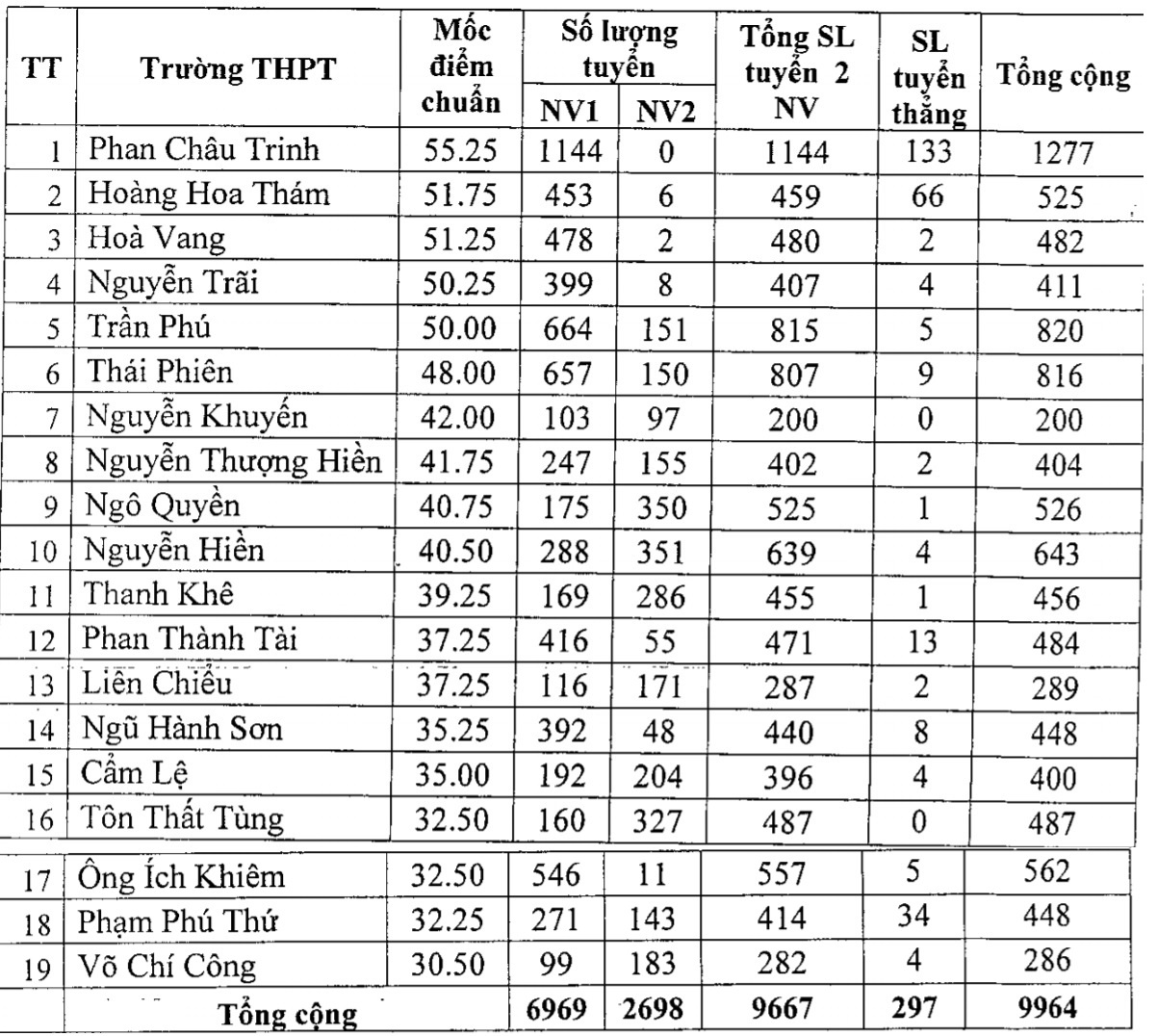 | TT | Trường THPT | Mốc điểm chuẩn | Số lượng tuyển NV1 | Số lượng tuyển NV2 | Tổng SL tuyển 2 NV | SL tuyển thẳng | Tổng cộng |
|---|---|---|---|---|---|---|---|
| 1 | Phan Châu Trinh | 55.25 | 1144 | 0 | 1144 | 133 | 1277 |
| 2 | Hoàng Hoa Thám | 51.75 | 453 | 6 | 459 | 66 | 525 |
| 3 | Hoà Vang | 51.25 | 478 | 2 | 480 | 2 | 482 |
| 4 | Nguyễn Trãi | 50.25 | 399 | 8 | 407 | 4 | 411 |
| 5 | Trần Phú | 50.00 | 664 | 151 | 815 | 5 | 820 |
| 6 | Thái Phiên | 48.00 | 657 | 150 | 807 | 9 | 816 |
| 7 | Nguyễn Khuyến | 42.00 | 103 | 97 | 200 | 0 | 200 |
| 8 | Nguyễn Thượng Hiền | 41.75 | 247 | 155 | 402 | 2 | 404 |
| 9 | Ngô Quyền | 40.75 | 175 | 350 | 525 | 1 | 526 |
| 10 | Nguyễn Hiền | 40.50 | 288 | 351 | 639 | 4 | 643 |
| 11 | Thanh Khê | 39.25 | 169 | 286 | 455 | 1 | 456 |
| 12 | Phan Thành Tài | 37.25 | 416 | 55 | 471 | 13 | 484 |
| 13 | Liên Chiểu | 37.25 | 116 | 171 | 287 | 2 | 289 |
| 14 | Ngũ Hành Sơn | 35.25 | 392 | 48 | 440 | 8 | 448 |
| 15 | Cẩm Lệ | 35.00 | 192 | 204 | 396 | 4 | 400 |
| 16 | Tôn Thất Tùng | 32.50 | 160 | 327 | 487 | 0 | 487 |
| 17 | Ông Ích Khiêm | 32.50 | 546 | 11 | 557 | 5 | 562 |
| 18 | Phạm Phú Thứ | 32.25 | 271 | 143 | 414 | 34 | 448 |
| 19 | Võ Chí Công | 30.50 | 99 | 183 | 282 | 4 | 286 |
| | Tổng cộng | | 6969 | 2698 | 9667 | 297 | 9964 |